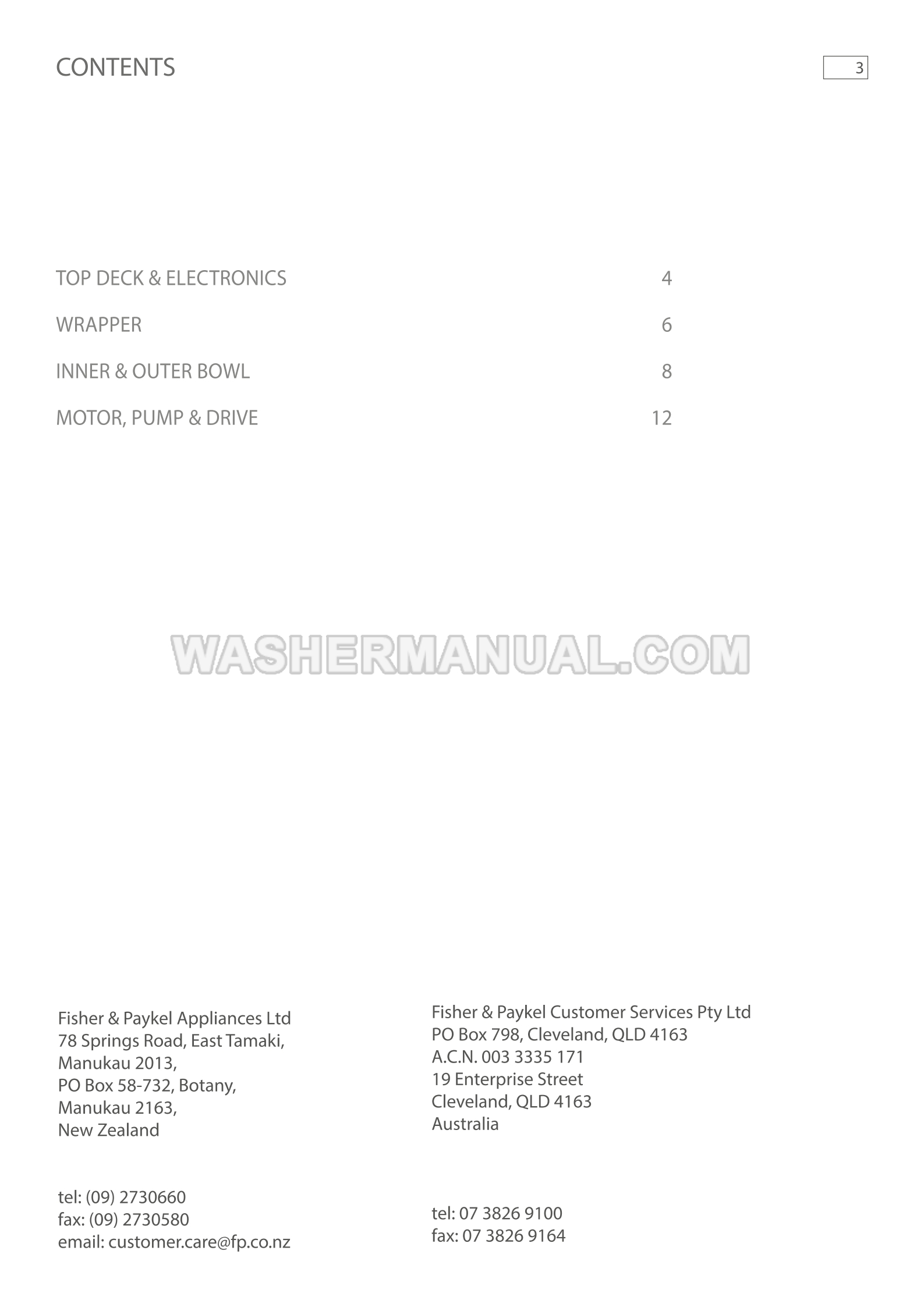 CONTENTS

3

TOP DECK & ELECTRONICS 4

WRAPPER 6

INNER & OUTER BOWL 8

MOTOR, PUMP & DRIVE 12

Fisher & Paykel Appliances Ltd
78 Springs Road, East Tamaki,
Manukau 2013,
PO Box 58-732, Botany,
Manukau 2163,
New Zealand

tel: (09) 2730660
fax: (09) 2730580
email: customer.care@fp.co.nz

Fisher & Paykel Customer Services Pty Ltd
PO Box 798, Cleveland, QLD 4163
A.C.N. 003 3335 171
19 Enterprise Street
Cleveland, QLD 4163
Australia

tel: 07 3826 9100
fax: 07 3826 9164

WASHERMANUAL.COM